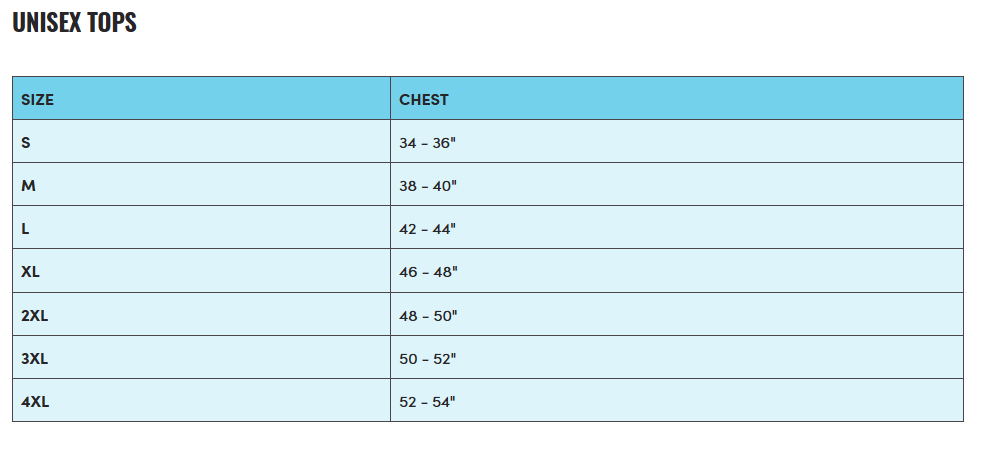 UNISEX TOPS

| SIZE | CHEST |
|---|---|
| S | 34 - 36" |
| M | 38 - 40" |
| L | 42 - 44" |
| XL | 46 - 48" |
| 2XL | 48 - 50" |
| 3XL | 50 - 52" |
| 4XL | 52 - 54" |